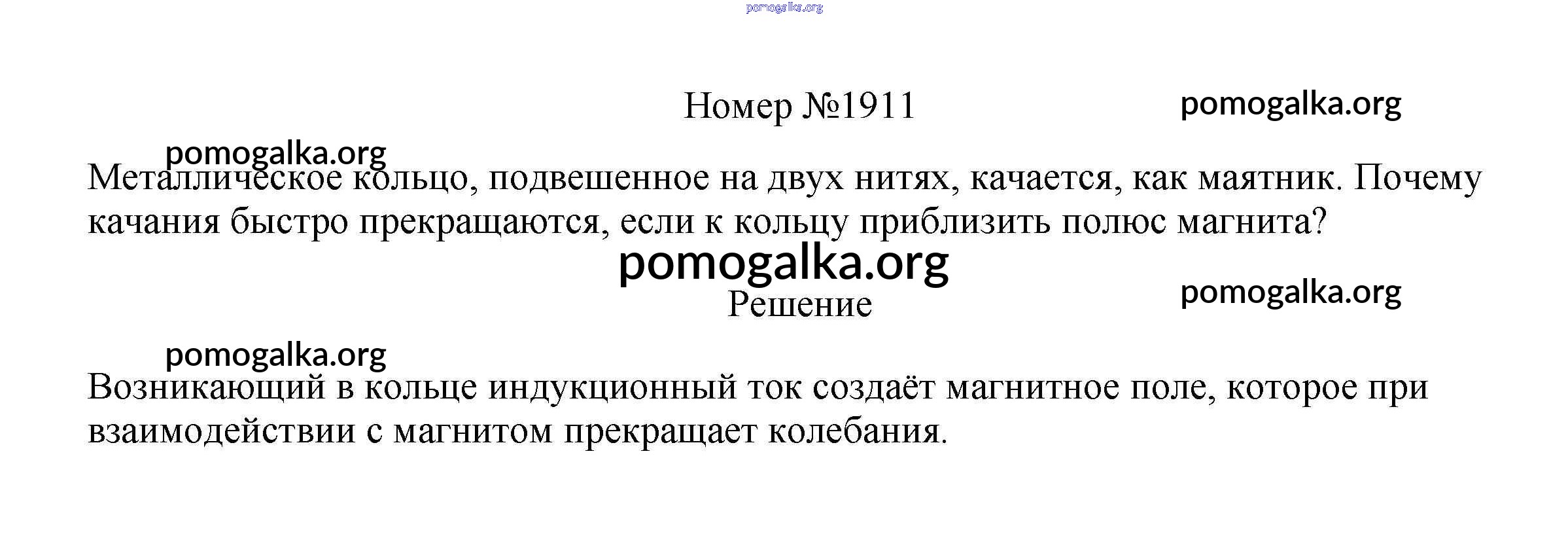 Номер №1911

Металлическое кольцо, подвешенное на двух нитях, качается, как маятник. Почему качания быстро прекращаются, если к кольцу приблизить полюс магнита?

Решение

Возникающий в кольце индукционный ток создаёт магнитное поле, которое при взаимодействии с магнитом прекращает колебания.

pomogalka.org